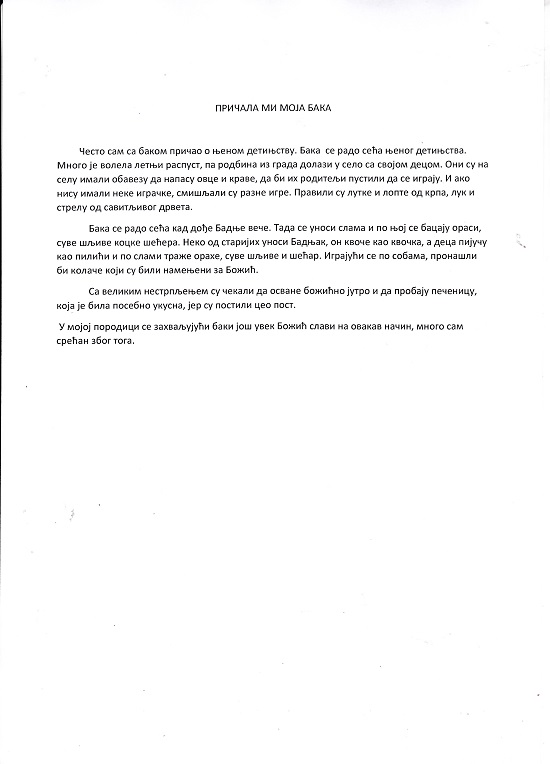 ПРИЧАЛА МИ МОЈА БАКА

Често сам са баком причао о њеном детињству. Бака се радо сећа њеног детињства. Много је волела летњи распуст, па родбина из града долази у село са својом децом. Они су на селу имали обавезу да напасу овце и краве, да би их родитељи пустили да се играју. И ако нису имали неке играчке, смишљали су разне игре. Правили су лутке и лопте од крпа, лук и стрелу од савитљивог дрвета.

Бака се радо сећа кад дође Бадње вече. Тада се уноси слама и по њој се бацају ораси, суве шљиве коцке шећера. Неко од старијих уноси Бадњак, он квоче као квочка, а деца пијучу као пилићи и по слами траже орахе, суве шљиве и шећар. Играјући се по собама, пронашли би колаче који су били намењени за Божић.

Са великим нестрпљењем су чекали да осване божићно јутро и да пробају печеницу, која је била посебно укусна, јер су постили цео пост.

У мојој породици се захваљујући баки још увек Божић слави на овакав начин, много сам срећан због тога.